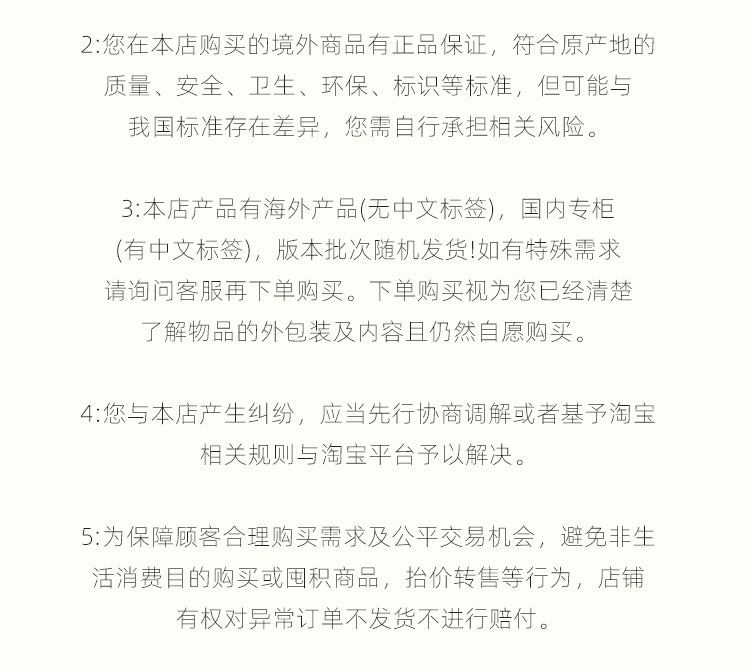 2:您在本店购买的境外商品有正品保证，符合原产地的质量、安全、卫生、环保、标识等标准，但可能与我国标准存在差异，您需自行承担相关风险。

3:本店产品有海外产品(无中文标签)，国内专柜(有中文标签)，版本批次随机发货!如有特殊需求请询问客服再下单购买。下单购买视为您已经清楚了解物品的外包装及内容且仍然自愿购买。

4:您与本店产生纠纷，应当先行协商调解或者基予淘宝相关规则与淘宝平台予以解决。

5:为保障顾客合理购买需求及公平交易机会，避免非生活消费目的购买或囤积商品，抬价转售等行为，店铺有权对异常订单不发货不进行赔付。